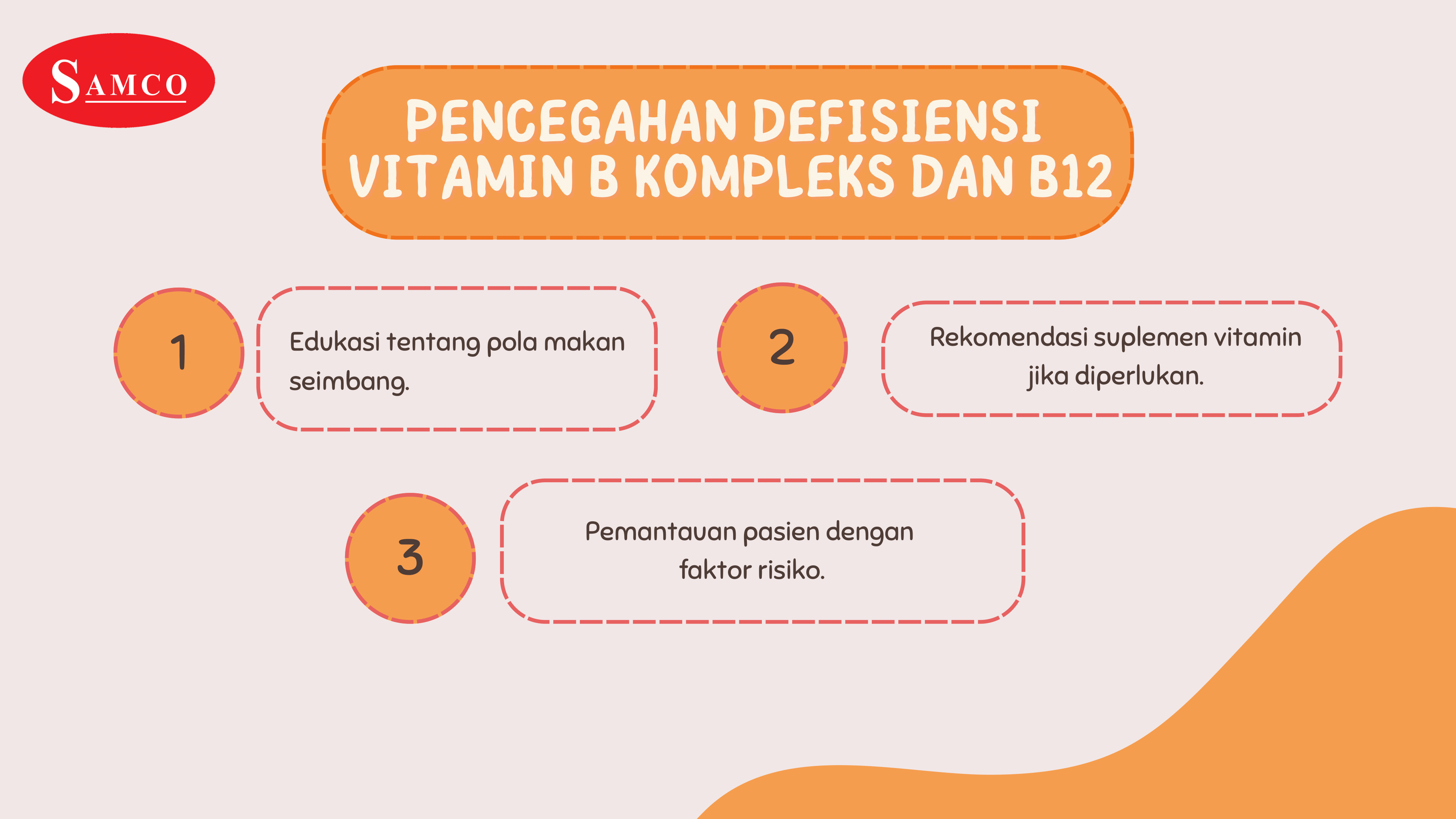 SAMCO

PENCEGAHAN DEFISIENSI VITAMIN B KOMPLEKS DAN B12

1

Edukasi tentang pola makan seimbang.

2

Rekomendasi suplemen vitamin jika diperlukan.

3

Pemantauan pasien dengan faktor risiko.